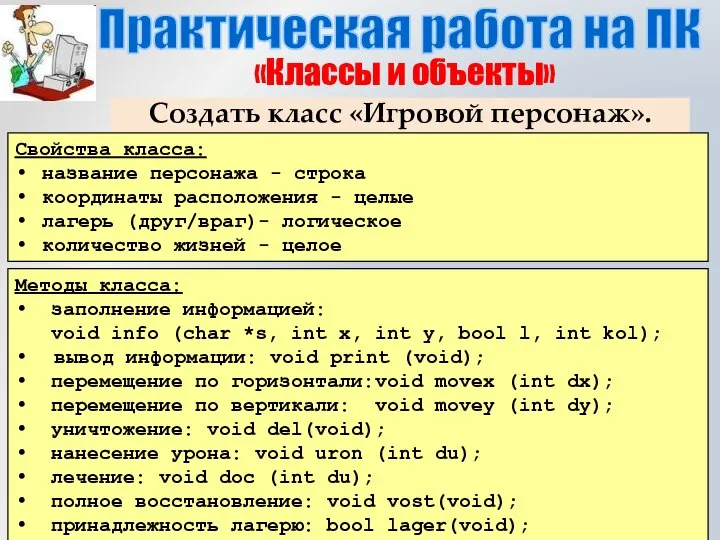 Практическая работа на ПК
«Классы и объекты»

Создать класс «Игровой персонаж».

Свойства класса:
• название персонажа - строка
• координаты расположения - целые
• лагерь (друг/враг)- логическое
• количество жизней - целое

Методы класса:
• заполнение информацией:
void info (char *s, int x, int y, bool l, int kol);
• вывод информации: void print (void);
• перемещение по горизонтали:void movex (int dx);
• перемещение по вертикали: void movey (int dy);
• уничтожение: void del(void);
• нанесение урона: void uron (int du);
• лечение: void doc (int du);
• полное восстановление: void vost(void);
• принадлежность лагерю: bool lager(void);